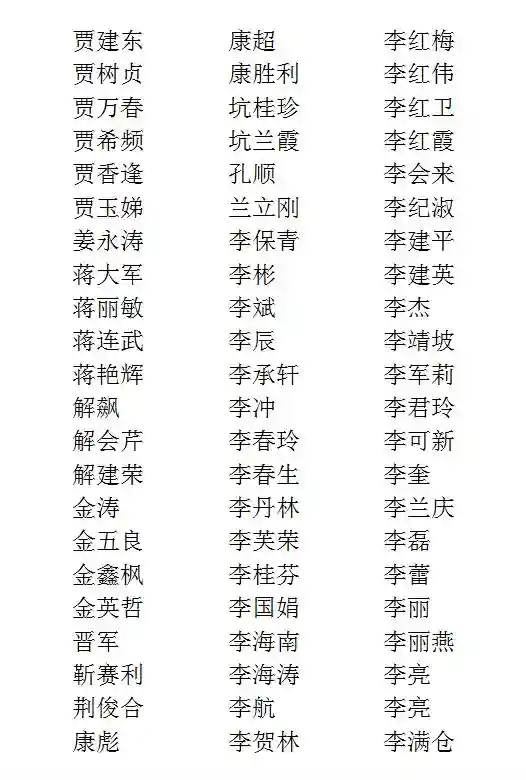 贾建东
贾树贞
贾万春
贾希频
贾香逢
贾玉娣
姜永涛
蒋大军
蒋丽敏
蒋连武
蒋艳辉
解飙
解会芹
解建荣
金涛
金五良
金鑫枫
金英哲
晋军
靳赛利
荆俊合
康彪

康超
康胜利
坑桂珍
坑兰霞
孔顺
兰立刚
李保青
李彬
李斌
李辰
李承轩
李冲
李春玲
李春生
李丹林
李芙荣
李桂芬
李国娟
李海南
李海涛
李航
李贺林

李红梅
李红伟
李红卫
李红霞
李会来
李纪淑
李建平
李建英
李杰
李靖坡
李军莉
李君玲
李可新
李奎
李兰庆
李磊
李蕾
李丽
李丽燕
李亮
李亮
李满仓